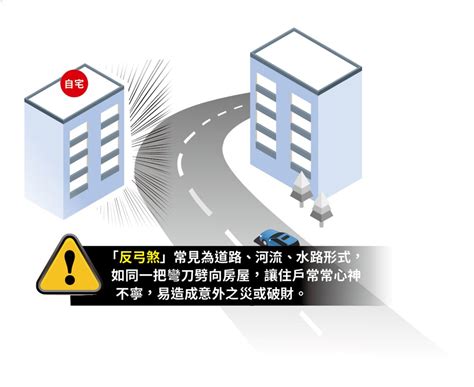 自宅

「反弓煞」常見為道路、河流、水路形式，如同一把彎刀劈向房屋，讓住戶常常心神不寧，易造成意外之災或破財。